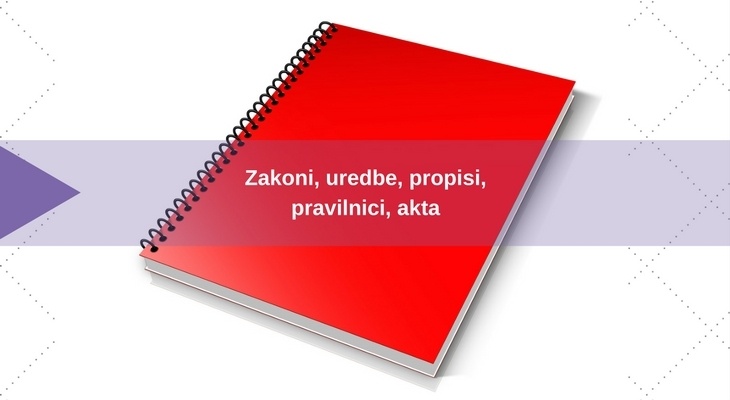 Zakoni, uredbe, propisi, pravilnici, akta